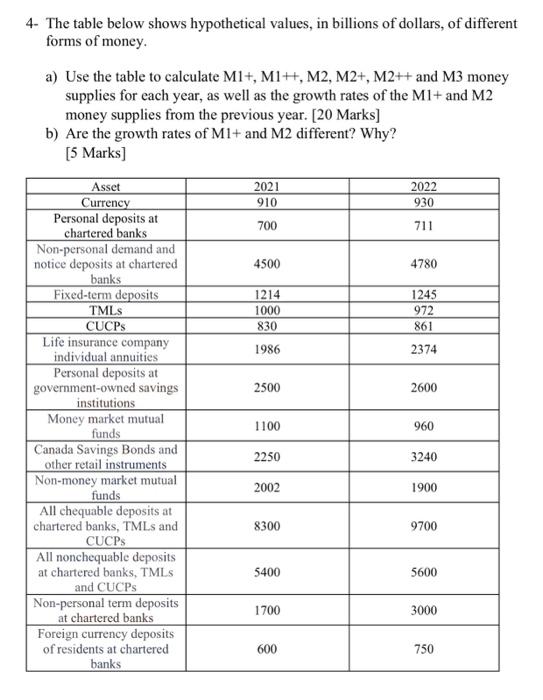 4- The table below shows hypothetical values, in billions of dollars, of different forms of money.

a) Use the table to calculate M1+, M1++, M2, M2+, M2++ and M3 money supplies for each year, as well as the growth rates of the M1+ and M2 money supplies from the previous year. [20 Marks]

b) Are the growth rates of M1+ and M2 different? Why? [5 Marks]

| Asset | 2021 | 2022 |
|---|---|---|
| Currency | 910 | 930 |
| Personal deposits at chartered banks | 700 | 711 |
| Non-personal demand and notice deposits at chartered banks | 4500 | 4780 |
| Fixed-term deposits | 1214 | 1245 |
| TMLs | 1000 | 972 |
| CUCPs | 830 | 861 |
| Life insurance company individual annuities | 1986 | 2374 |
| Personal deposits at government-owned savings institutions | 2500 | 2600 |
| Money market mutual funds | 1100 | 960 |
| Canada Savings Bonds and other retail instruments | 2250 | 3240 |
| Non-money market mutual funds | 2002 | 1900 |
| All chequable deposits at chartered banks, TMLs and CUCPs | 8300 | 9700 |
| All nonchequable deposits at chartered banks, TMLs and CUCPs | 5400 | 5600 |
| Non-personal term deposits at chartered banks | 1700 | 3000 |
| Foreign currency deposits of residents at chartered banks | 600 | 750 |